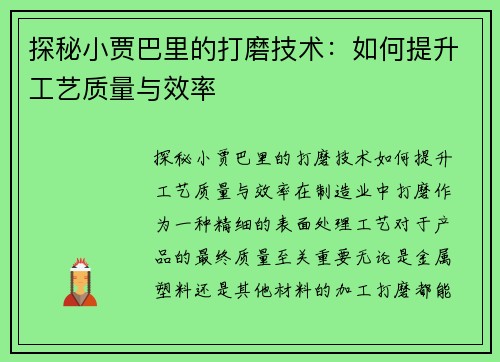 探秘小贾巴里的打磨技术：如何提升工艺质量与效率

探秘小贾巴里的打磨技术如何提升工艺质量与效率在制造业中打磨作为一种精细的表面处理工艺对于产品的最终质量至关重要无论是金属塑料还是其他材料的加工打磨都能